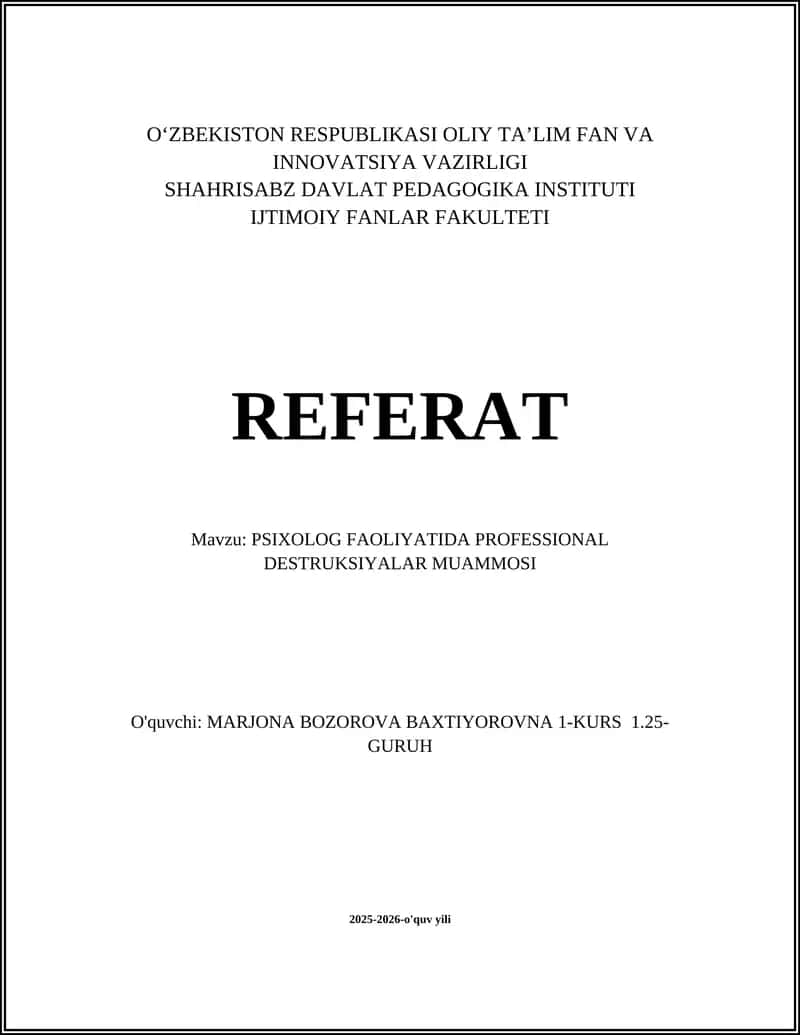 O‘ZBEKISTON RESPUBLIKASI OLIY TA’LIM FAN VA INNOVATSIYA VAZIRLIGI
SHAHRISABZ DAVLAT PEDAGOGIKA INSTITUTI
IJTIMOIY FANLAR FAKULTETI

REFERAT

Mavzu: PSIXOLOG FAOLIYATIDA PROFESSIONAL DESTRUKSIYALAR MUAMMOSI

O'quvchi: MARJONA BOZOROVA BAXTIYOROVNA 1-KURS 1.25-GURUH

2025-2026-o'quv yili